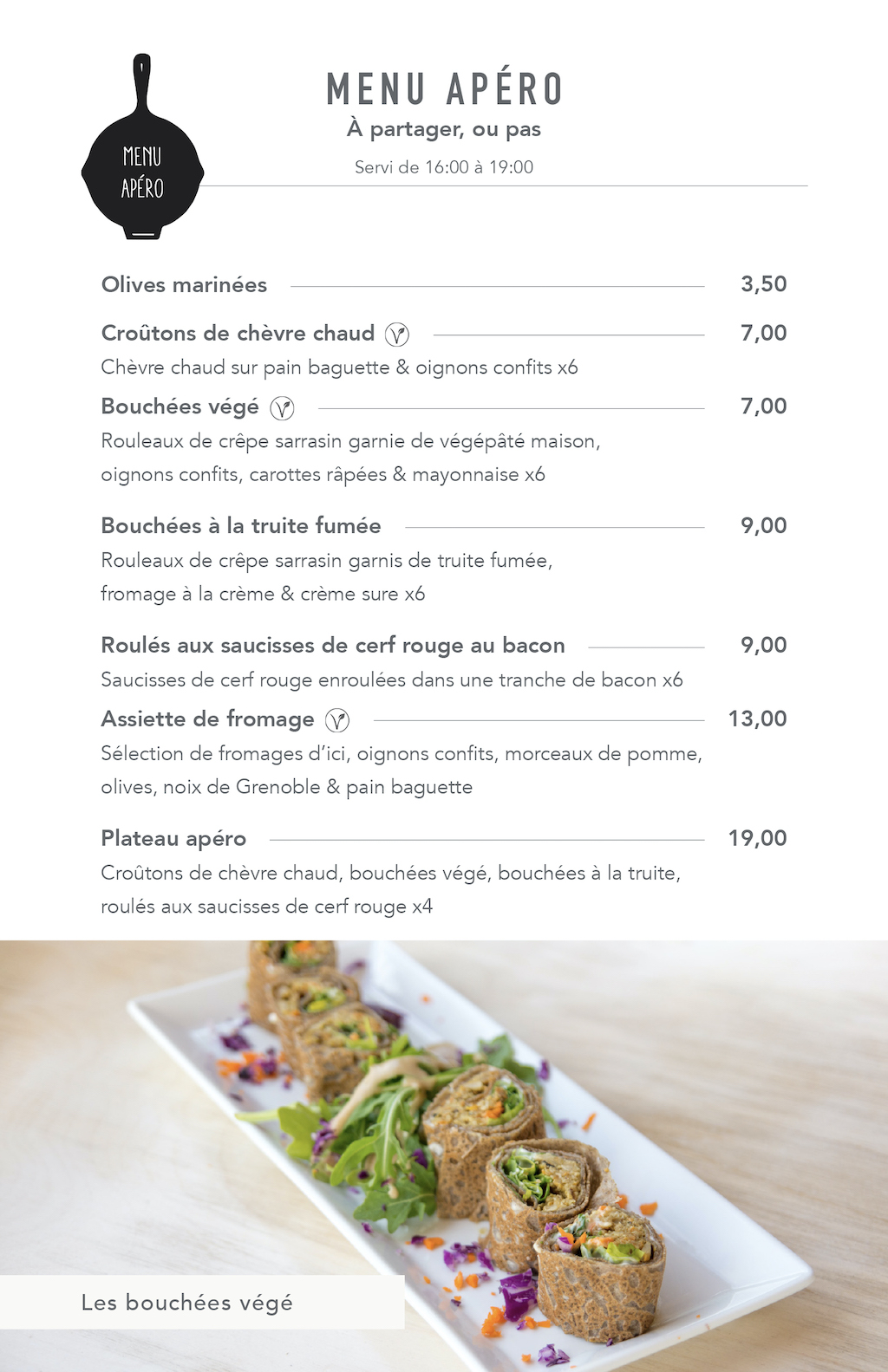 MENU APÉRO

MENU APÉRO
À partager, ou pas
Servi de 16:00 à 19:00

Olives marinées 3,50

Croûtons de chèvre chaud 7,00
Chèvre chaud sur pain baguette & oignons confits x6

Bouchées végé 7,00
Rouleaux de crêpe sarrasin garnie de végépâté maison, oignons confits, carottes râpées & mayonnaise x6

Bouchées à la truite fumée 9,00
Rouleaux de crêpe sarrasin garnis de truite fumée, fromage à la crème & crème sure x6

Roulés aux saucisses de cerf rouge au bacon 9,00
Saucisses de cerf rouge enroulées dans une tranche de bacon x6

Assiette de fromage 13,00
Sélection de fromages d'ici, oignons confits, morceaux de pomme, olives, noix de Grenoble & pain baguette

Plateau apéro 19,00
Croûtons de chèvre chaud, bouchées végé, bouchées à la truite, roulés aux saucisses de cerf rouge x4

Les bouchées végé